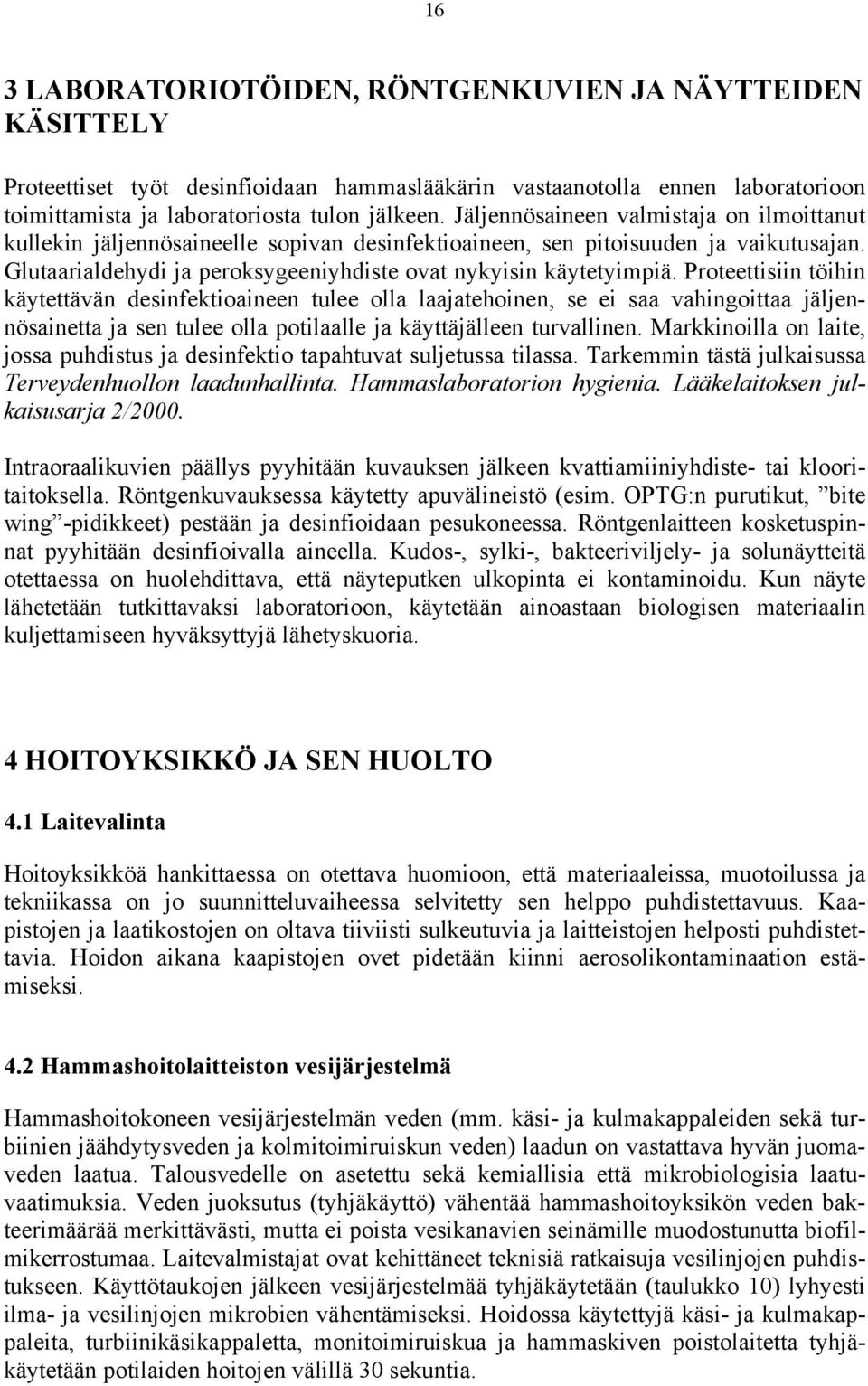 16

3 LABORATORIOTÖIDEN, RÖNTGENKUVIEN JA NÄYTTEIDEN KÄSITTELY

Proteettiset työt desinfioidaan hammaslääkärin vastaanotolla ennen laboratorioon toimittamista ja laboratoriosta tulon jälkeen. Jäljennösaineen valmistaja on ilmoittanut kullekin jäljennösaineelle sopivan desinfektioaineen, sen pitoisuuden ja vaikutusajan. Glutaarialdehydi ja peroksygeeniyhdiste ovat nykyisin käytetyimpiä. Proteettisiin töihin käytettävän desinfektioaineen tulee olla laajatehoinen, se ei saa vahingoittaa jäljennösainetta ja sen tulee olla potilaalle ja käyttäjälleen turvallinen. Markkinoilla on laite, jossa puhdistus ja desinfektio tapahtuvat suljetussa tilassa. Tarkemmin tästä julkaisussa Terveydenhuollon laadunhallinta. Hammaslaboratorion hygienia. Lääkelaitoksen julkaisusarja 2/2000.

Intraoraalikuvien päällys pyyhitään kuvauksen jälkeen kvattiamiiniyhdiste- tai klooritaitoksella. Röntgenkuvauksessa käytetty apuvälineistö (esim. OPTG:n purutikut, ”bite wing”-pidikkeet) pestään ja desinfioidaan pesukoneessa. Röntgenlaitteen kosketuspinnat pyyhitään desinfioivalla aineella. Kudos-, sylki-, bakteeriviljely- ja solunäytteitä otettaessa on huolehdittava, että näyteputken ulkopinta ei kontaminoidu. Kun näyte lähetetään tutkittavaksi laboratorioon, käytetään ainoastaan biologisen materiaalin kuljettamiseen hyväksyttyjä lähetyskuoria.

4 HOITOYKSIKKÖ JA SEN HUOLTO

4.1 Laitevalinta

Hoitoyksikköä hankittaessa on otettava huomioon, että materiaaleissa, muotoilussa ja tekniikassa on jo suunnitteluvaiheessa selvitetty sen helppo puhdistettavuus. Kaapistojen ja laatikostojen on oltava tiiviisti sulkeutuvia ja laitteistojen helposti puhdistettavia. Hoidon aikana kaapistojen ovet pidetään kiinni aerosolikontaminaation estämiseksi.

4.2 Hammashoitolaitteiston vesijärjestelmä

Hammashoitokoneen vesijärjestelmän veden (mm. käsi- ja kulmakappaleiden sekä turbiinien jäähdytysveden ja kolmitoimiruiskun veden) laadun on vastattava hyvän juomaveden laatua. Talousvedelle on asetettu sekä kemiallisia että mikrobiologisia laatuvaatimuksia. Veden juoksutus (tyhjäkäyttö) vähentää hammashoitoyksikön veden bakteerimäärää merkittävästi, mutta ei poista vesikanavien seinämille muodostunutta biofilmikerrostumaa. Laitevalmistajat ovat kehittäneet teknisiä ratkaisuja vesilinjojen puhdistukseen. Käyttötaukojen jälkeen vesijärjestelmää tyhjäkäytetään (taulukko 10) lyhyesti ilma- ja vesilinjojen mikrobien vähentämiseksi. Hoidossa käytettyjä käsi- ja kulmakappaleita, turbiinikäsikappaletta, monitoimiruiskua ja hammaskiven poistolaitetta tyhjäkäytetään potilaiden hoitojen välillä 30 sekuntia.